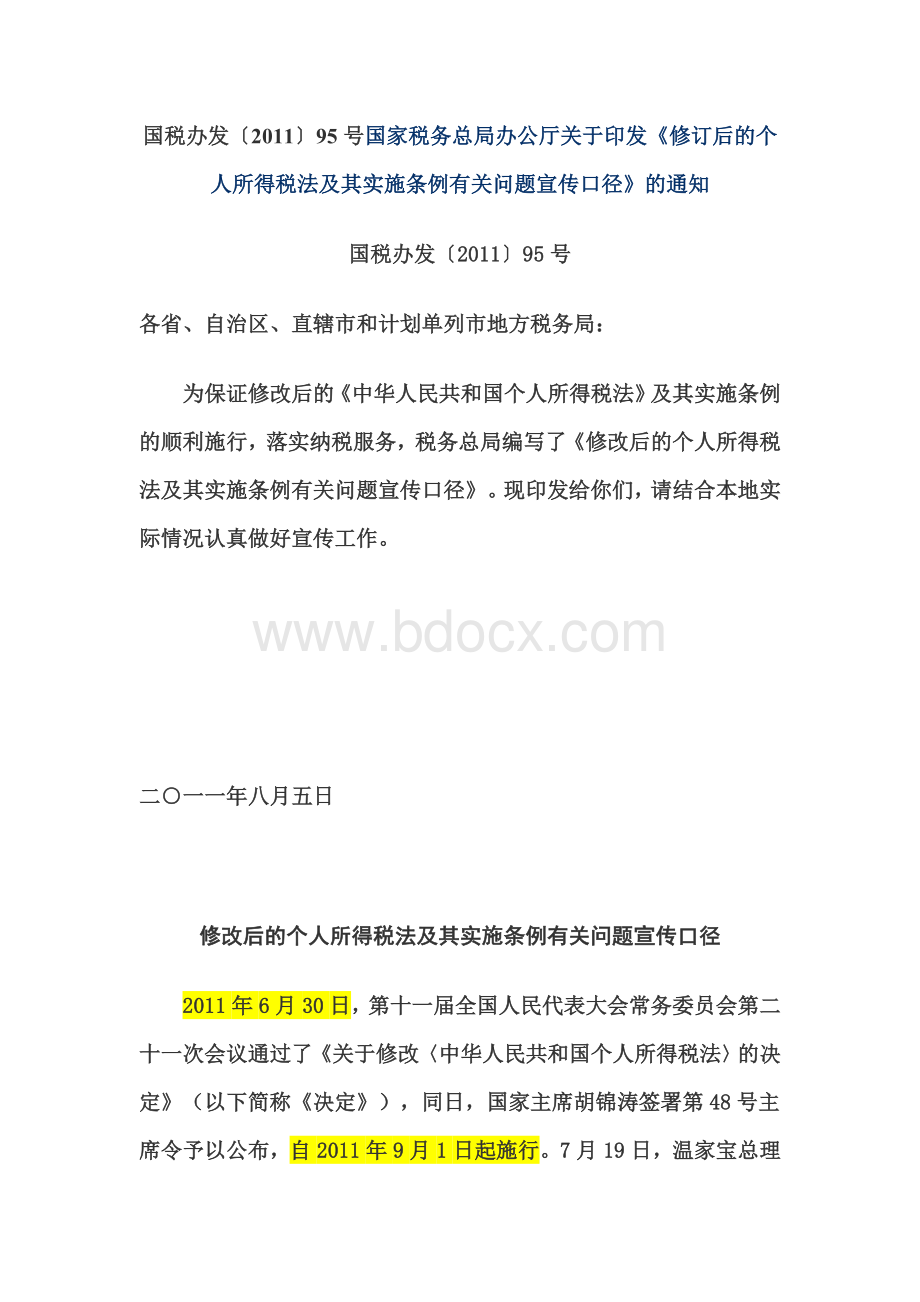 国税办发〔2011〕95号国家税务总局办公厅关于印发《修订后的个人所得税法及其实施条例有关问题宣传口径》的通知

国税办发〔2011〕95号

各省、自治区、直辖市和计划单列市地方税务局：

为保证修改后的《中华人民共和国个人所得税法》及其实施条例的顺利施行，落实纳税服务，税务总局编写了《修改后的个人所得税法及其实施条例有关问题宣传口径》。现印发给你们，请结合本地实际情况认真做好宣传工作。

www.bdocx.com

二〇一一年八月五日

修改后的个人所得税法及其实施条例有关问题宣传口径

2011年6月30日，第十一届全国人民代表大会常务委员会第二十一次会议通过了《关于修改〈中华人民共和国个人所得税法〉的决定》（以下简称《决定》），同日，国家主席胡锦涛签署第48号主席令予以公布，自2011年9月1日起施行。7月19日，温家宝总理